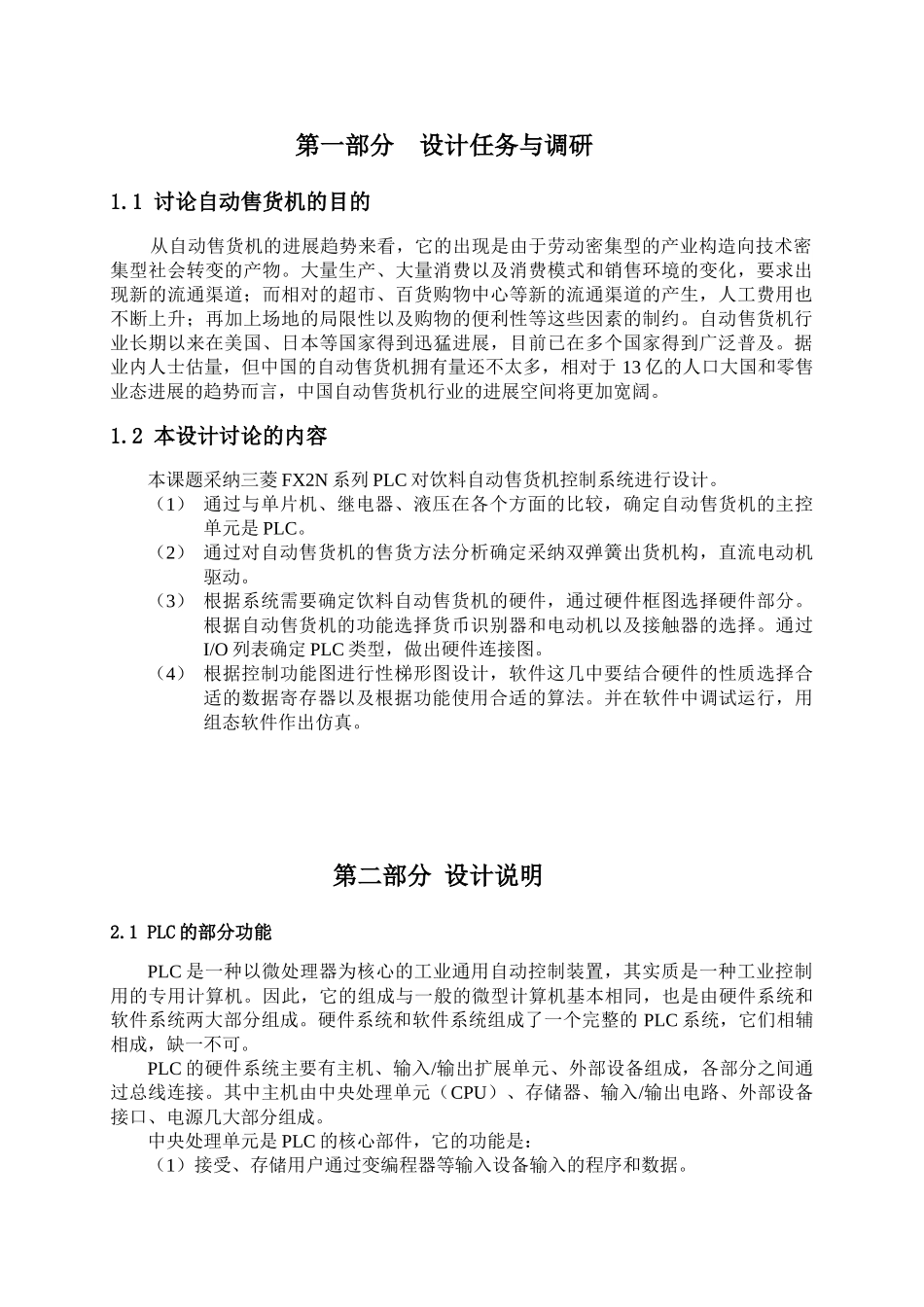 第一部分　设计任务与调研

1.1 讨论自动售货机的目的

从自动售货机的进展趋势来看，它的出现是由于劳动密集型的产业构造向技术密集型社会转变的产物。大量生产、大量消费以及消费模式和销售环境的变化，要求出现新的流通渠道；而相对的超市、百货购物中心等新的流通渠道的产生，人工费用也不断上升；再加上场地的局限性以及购物的便利性等这些因素的制约。自动售货机行业长期以来在美国、日本等国家得到迅猛进展，目前已在多个国家得到广泛普及。据业内人士估量，但中国的自动售货机拥有量还不太多，相对于 13 亿的人口大国和零售业态进展的趋势而言，中国自动售货机行业的进展空间将更加宽阔。

1.2 本设计讨论的内容

本课题采纳三菱 FX2N 系列 PLC 对饮料自动售货机控制系统进行设计。
（1）　通过与单片机、继电器、液压在各个方面的比较，确定自动售货机的主控单元是 PLC。
（2）　通过对自动售货机的售货方法分析确定采纳双弹簧出货机构，直流电动机驱动。
（3）　根据系统需要确定饮料自动售货机的硬件，通过硬件框图选择硬件部分。根据自动售货机的功能选择货币识别器和电动机以及接触器的选择。通过 I/O 列表确定 PLC 类型，做出硬件连接图。
（4）　根据控制功能图进行性梯形图设计，软件这几中要结合硬件的性质选择合适的数据寄存器以及根据功能使用合适的算法。并在软件中调试运行，用组态软件作出仿真。

第二部分 设计说明

2.1 PLC 的部分功能

PLC 是一种以微处理器为核心的工业通用自动控制装置，其实质是一种工业控制用的专用计算机。因此，它的组成与一般的微型计算机基本相同，也是由硬件系统和软件系统两大部分组成。硬件系统和软件系统组成了一个完整的 PLC 系统，它们相辅相成，缺一不可。
PLC 的硬件系统主要有主机、输入/输出扩展单元、外部设备组成，各部分之间通过总线连接。其中主机由中央处理单元（CPU）、存储器、输入/输出电路、外部设备接口、电源几大部分组成。
中央处理单元是 PLC 的核心部件，它的功能是：
（1）接受、存储用户通过变编程器等输入设备输入的程序和数据。